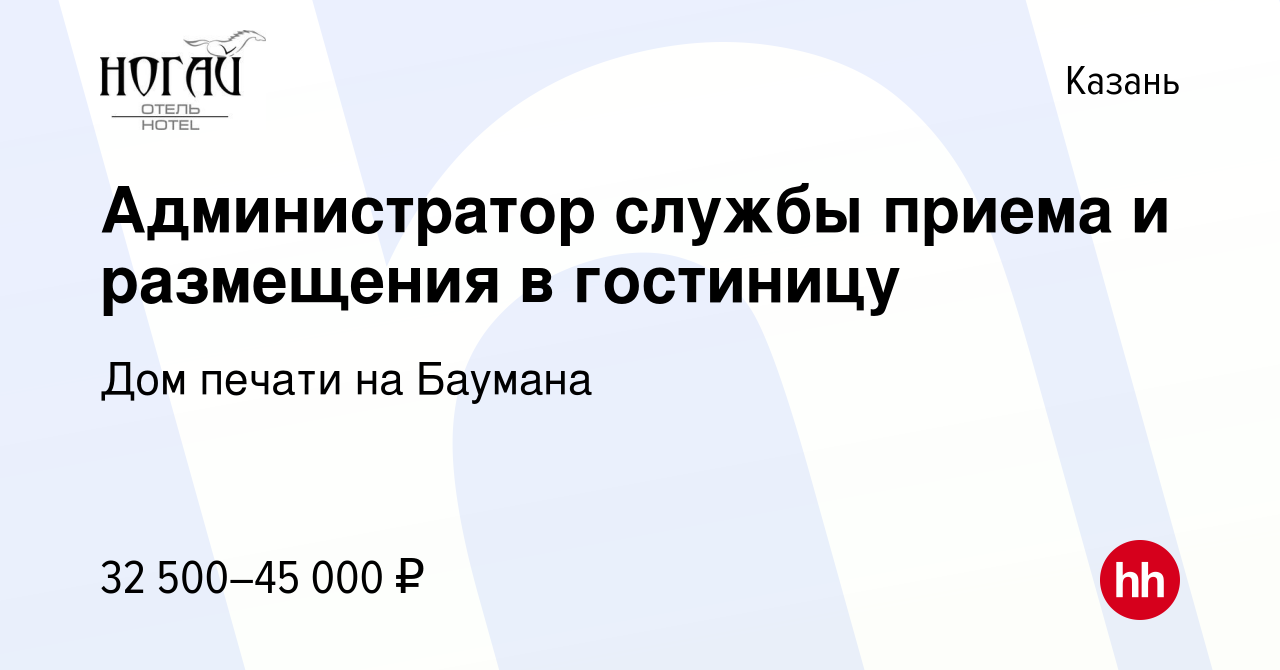 НОГАЙ
ОТЕЛЬ
HOTEL

Казань

Администратор службы приема и размещения в гостиницу

Дом печати на Баумана

32 500–45 000 ₽

hh